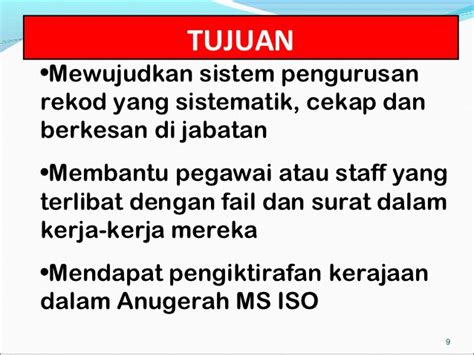 TUJUAN

•Mewujudkan sistem pengurusan rekod yang sistematik, cekap dan berkesan di jabatan

•Membantu pegawai atau staff yang terlibat dengan fail dan surat dalam kerja-kerja mereka

•Mendapat pengiktirafan kerajaan dalam Anugerah MS ISO

9